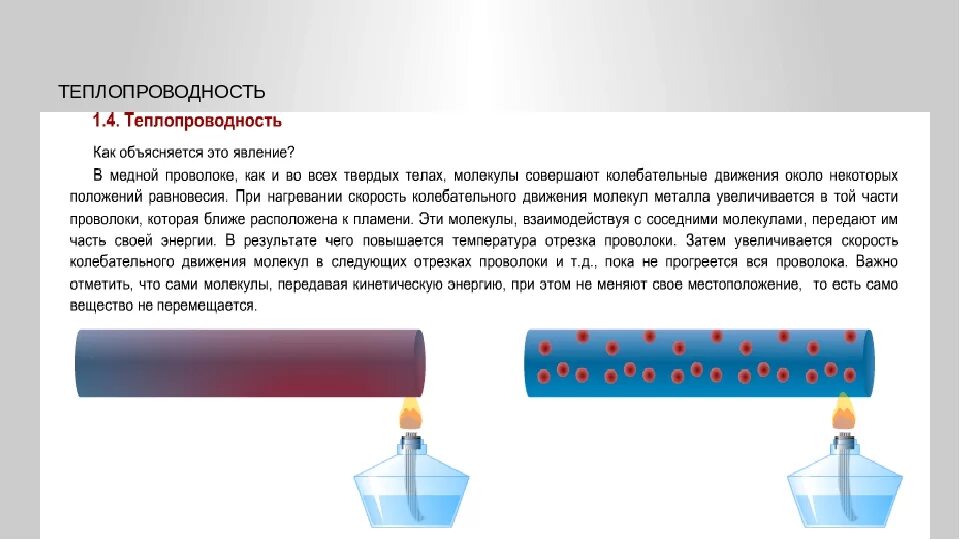 ТЕПЛОПРОВОДНОСТЬ

1.4. Теплопроводность

Как объясняется это явление?

В медной проволоке, как и во всех твердых телах, молекулы совершают колебательные движения около некоторых положений равновесия. При нагревании скорость колебательного движения молекул металла увеличивается в той части проволоки, которая ближе расположена к пламени. Эти молекулы, взаимодействуя с соседними молекулами, передают им часть своей энергии. В результате чего повышается температура отрезка проволоки. Затем увеличивается скорость колебательного движения молекул в следующих отрезках проволоки и т.д., пока не прогреется вся проволока. Важно отметить, что сами молекулы, передавая кинетическую энергию, при этом не меняют свое местоположение, то есть само вещество не перемещается.